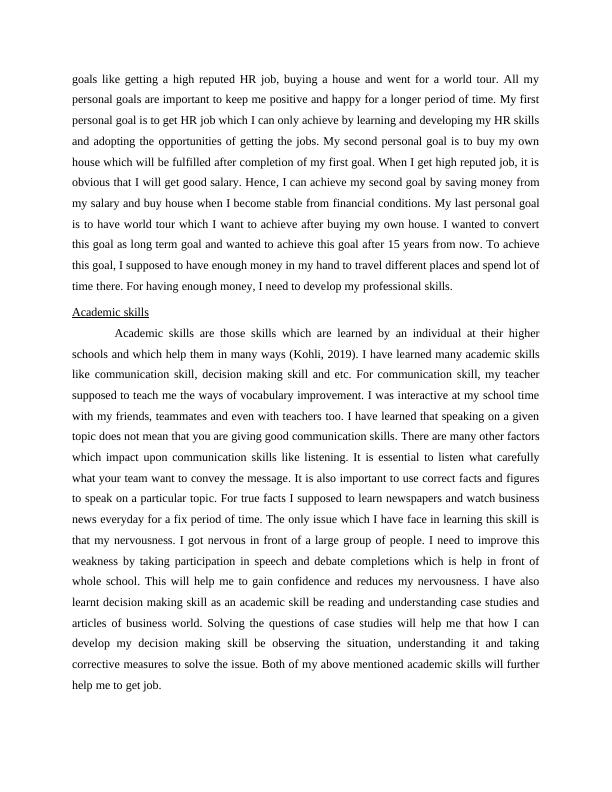 goals like getting a high reputed HR job, buying a house and went for a world tour. All my personal goals are important to keep me positive and happy for a longer period of time. My first personal goal is to get HR job which I can only achieve by learning and developing my HR skills and adopting the opportunities of getting the jobs. My second personal goal is to buy my own house which will be fulfilled after completion of my first goal. When I get high reputed job, it is obvious that I will get good salary. Hence, I can achieve my second goal by saving money from my salary and buy house when I become stable from financial conditions. My last personal goal is to have world tour which I want to achieve after buying my own house. I wanted to convert this goal as long term goal and wanted to achieve this goal after 15 years from now. To achieve this goal, I supposed to have enough money in my hand to travel different places and spend lot of time there. For having enough money, I need to develop my professional skills.

Academic skills

Academic skills are those skills which are learned by an individual at their higher schools and which help them in many ways (Kohli, 2019). I have learned many academic skills like communication skill, decision making skill and etc. For communication skill, my teacher supposed to teach me the ways of vocabulary improvement. I was interactive at my school time with my friends, teammates and even with teachers too. I have learned that speaking on a given topic does not mean that you are giving good communication skills. There are many other factors which impact upon communication skills like listening. It is essential to listen what carefully what your team want to convey the message. It is also important to use correct facts and figures to speak on a particular topic. For true facts I supposed to learn newspapers and watch business news everyday for a fix period of time. The only issue which I have face in learning this skill is that my nervousness. I got nervous in front of a large group of people. I need to improve this weakness by taking participation in speech and debate completions which is help in front of whole school. This will help me to gain confidence and reduces my nervousness. I have also learnt decision making skill as an academic skill be reading and understanding case studies and articles of business world. Solving the questions of case studies will help me that how I can develop my decision making skill be observing the situation, understanding it and taking corrective measures to solve the issue. Both of my above mentioned academic skills will further help me to get job.